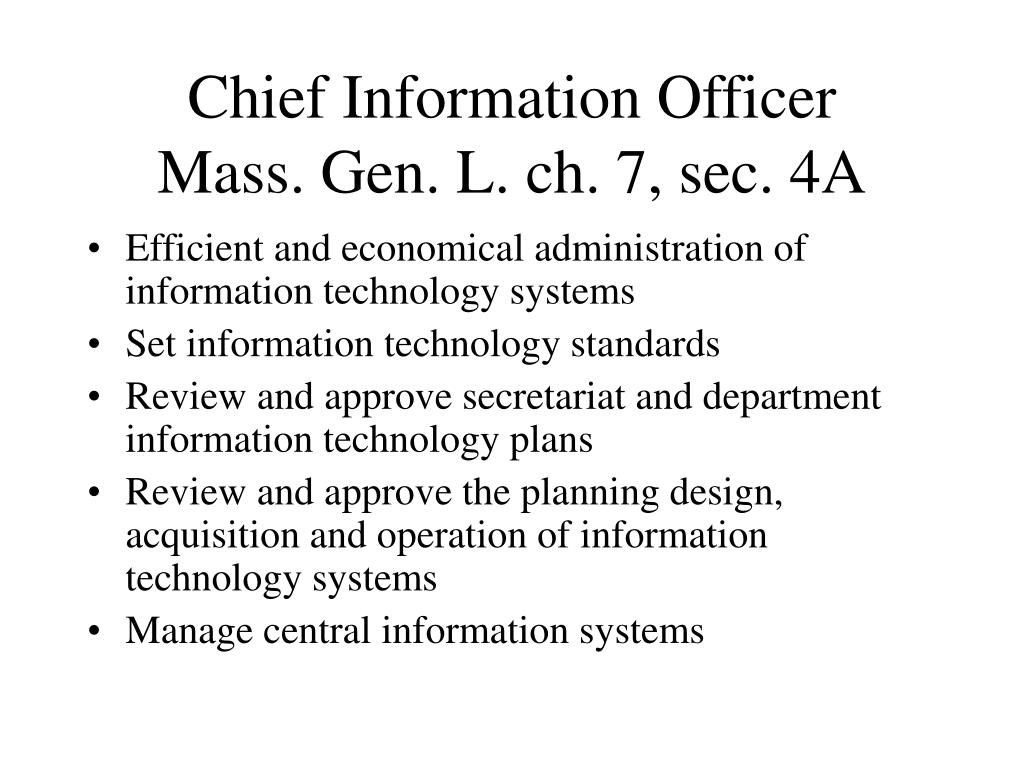 Chief Information Officer
Mass. Gen. L. ch. 7, sec. 4A

• Efficient and economical administration of information technology systems
• Set information technology standards
• Review and approve secretariat and department information technology plans
• Review and approve the planning design, acquisition and operation of information technology systems
• Manage central information systems